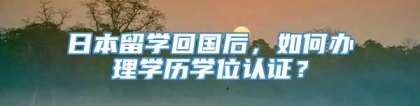 日本留学回国后，如何办理学历学位认证？